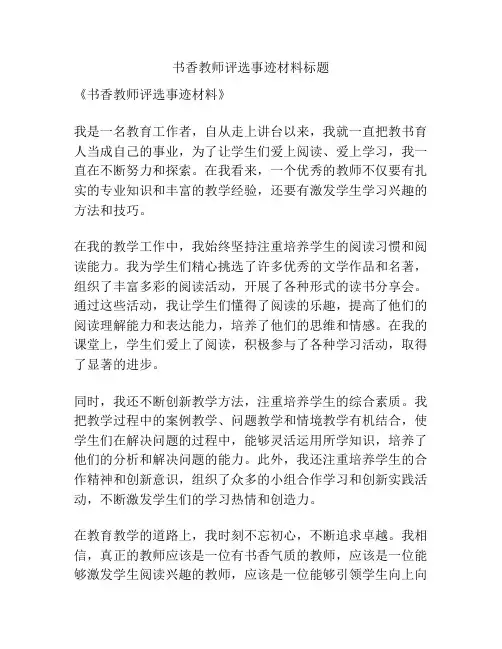 书香教师评选事迹材料标题

《书香教师评选事迹材料》

我是一名教育工作者，自从走上讲台以来，我就一直把教书育人当成自己的事业，为了让学生们爱上阅读、爱上学习，我一直在不断努力和探索。在我看来，一个优秀的教师不仅要有扎实的专业知识和丰富的教学经验，还要有激发学生学习兴趣的方法和技巧。

在我的教学工作中，我始终坚持注重培养学生的阅读习惯和阅读能力。我为学生们精心挑选了许多优秀的文学作品和名著，组织了丰富多彩的阅读活动，开展了各种形式的读书分享会。通过这些活动，我让学生们懂得了阅读的乐趣，提高了他们的阅读理解能力和表达能力，培养了他们的思维和情感。在我的课堂上，学生们爱上了阅读，积极参与了各种学习活动，取得了显著的进步。

同时，我还不断创新教学方法，注重培养学生的综合素质。我把教学过程中的案例教学、问题教学和情境教学有机结合，使学生们在解决问题的过程中，能够灵活运用所学知识，培养了他们的分析和解决问题的能力。此外，我还注重培养学生的合作精神和创新意识，组织了众多的小组合作学习和创新实践活动，不断激发学生们的学习热情和创造力。

在教育教学的道路上，我时刻不忘初心，不断追求卓越。我相信，真正的教师应该是一位有书香气质的教师，应该是一位能够激发学生阅读兴趣的教师，应该是一位能够引领学生向上向